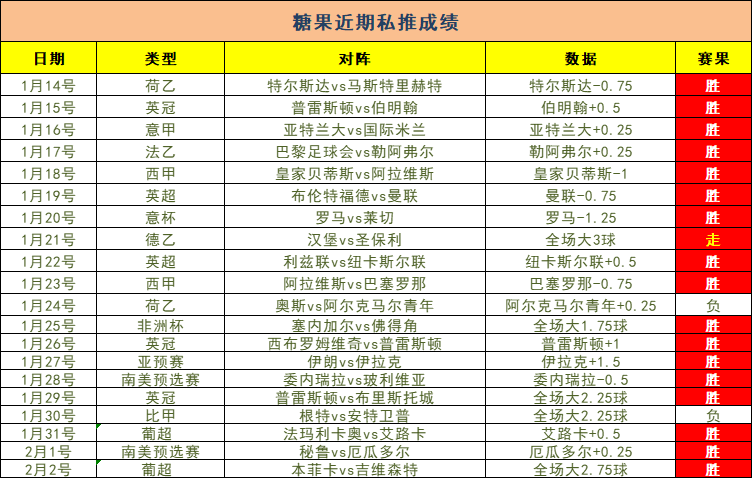 糖果近期私推成绩

| 日期 | 类型 | 对阵 | 数据 | 赛果 |
|---|---|---|---|---|
| 1月14号 | 荷乙 | 特尔斯达vs马斯特里赫特 | 特尔斯达-0.75 | 胜 |
| 1月15号 | 英冠 | 普雷斯顿vs伯明翰 | 伯明翰+0.5 | 胜 |
| 1月16号 | 意甲 | 亚特兰大vs国际米兰 | 亚特兰大+0.25 | 胜 |
| 1月17号 | 法乙 | 巴黎足球会vs勒阿弗尔 | 勒阿弗尔+0.25 | 胜 |
| 1月18号 | 西甲 | 皇家贝蒂斯vs阿拉维斯 | 皇家贝蒂斯-1 | 胜 |
| 1月19号 | 英超 | 布伦特福德vs曼联 | 曼联-0.75 | 胜 |
| 1月20号 | 意杯 | 罗马vs莱切 | 罗马-1.25 | 胜 |
| 1月21号 | 德乙 | 汉堡vs圣保利 | 全场大3球 | 走 |
| 1月22号 | 英超 | 利兹联vs纽卡斯尔联 | 纽卡斯尔联+0.5 | 胜 |
| 1月23号 | 西甲 | 阿拉维斯vs巴塞罗那 | 巴塞罗那-0.75 | 胜 |
| 1月24号 | 荷乙 | 奥斯vs阿尔克马尔青年 | 阿尔克马尔青年+0.25 | 负 |
| 1月25号 | 非洲杯 | 塞内加尔vs佛得角 | 全场大1.75球 | 胜 |
| 1月26号 | 英冠 | 西布罗姆维奇vs普雷斯顿 | 普雷斯顿+1 | 胜 |
| 1月27号 | 亚预赛 | 伊朗vs伊拉克 | 伊拉克+1.5 | 胜 |
| 1月28号 | 南美预选赛 | 委内瑞拉vs玻利维亚 | 委内瑞拉-0.5 | 胜 |
| 1月29号 | 英冠 | 普雷斯顿vs布里斯托城 | 全场大2.25球 | 胜 |
| 1月30号 | 比甲 | 根特vs安特卫普 | 全场大2.25球 | 负 |
| 1月31号 | 葡超 | 法玛利卡奥vs艾路卡 | 艾路卡+0.5 | 胜 |
| 2月1号 | 南美预选赛 | 秘鲁vs厄瓜多尔 | 厄瓜多尔+0.25 | 胜 |
| 2月2号 | 葡超 | 本菲卡vs吉维森特 | 全场大2.75球 | 胜 |